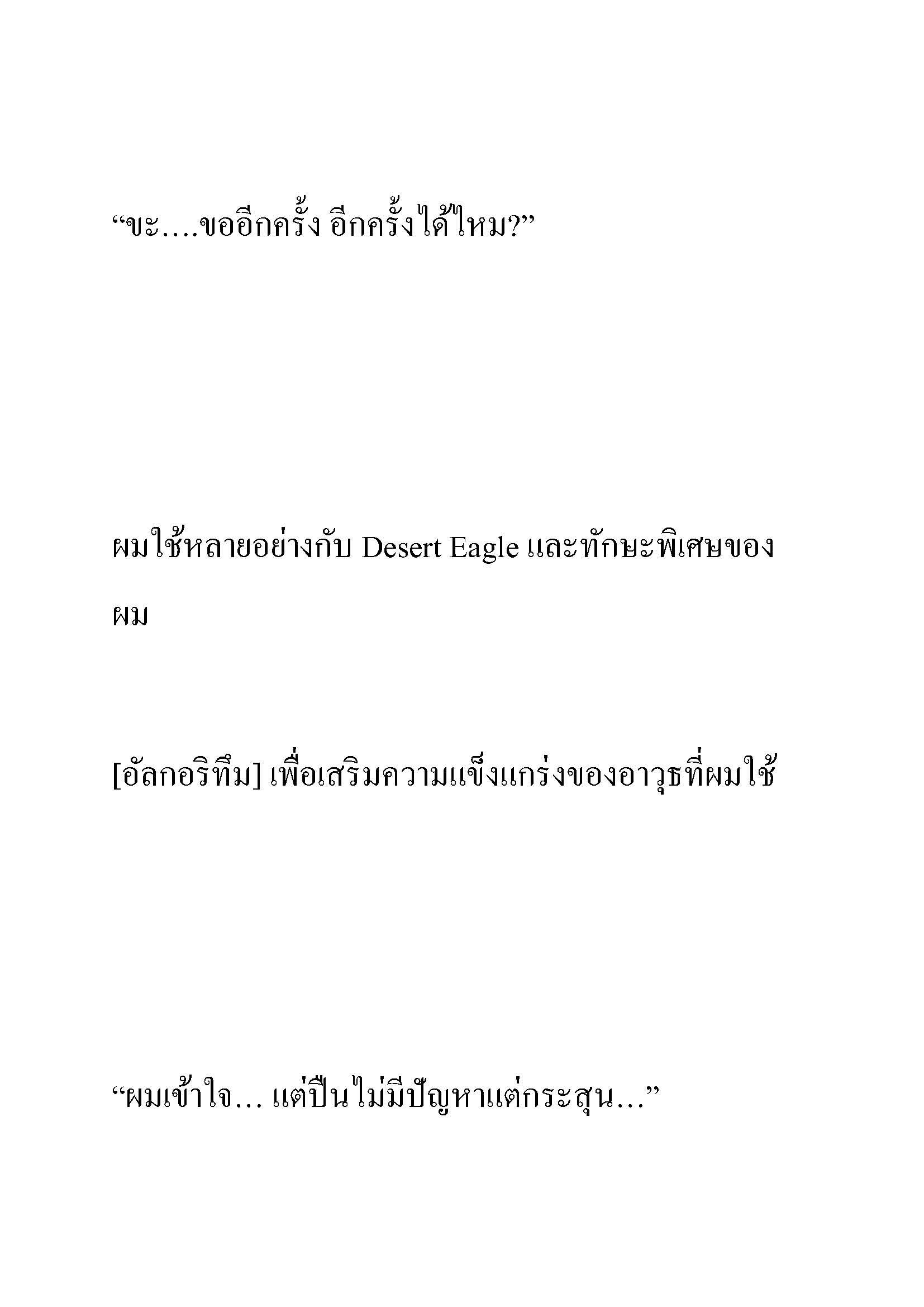 “ขะ….ขออีกครั้ง อีกครั้งได้ไหม?”

ผมใช้หลายอย่างกับ Desert Eagle และทักษะพิเศษของผม

[อัลกอริทึม] เพื่อเสริมความแข็งแกร่งของอาวุธที่ผมใช้

“ผมเข้าใจ… แต่ปืนไม่มีปัญหาแต่กระสุน…”